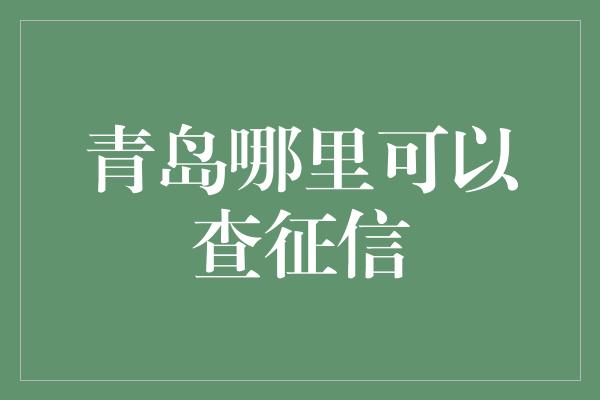 青岛哪里可以查征信